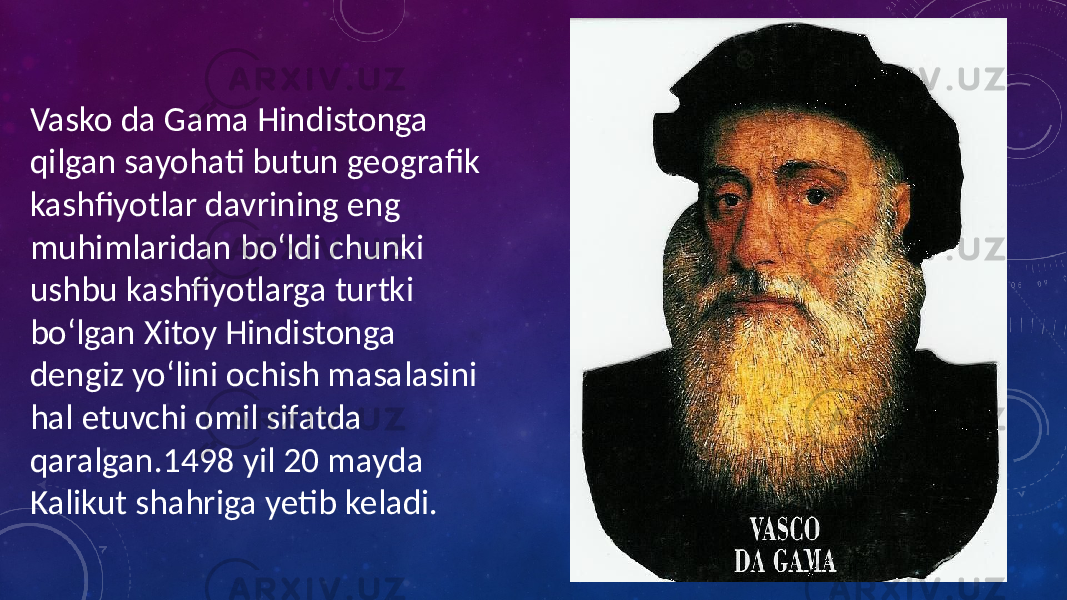 ARXIV.UZ

Vasko da Gama Hindistonga qilgan sayohati butun geografik kashfiyotlar davrining eng muhimlaridan bo‘ldi chunki ushbu kashfiyotlarga turtki bo‘lgan Xitoy Hindistonga dengiz yo‘lini ochish masalasini hal etuvchi omil sifatda qaralgan.1498 yil 20 mayda Kalikut shahriga yetib keladi.

VASCO
DA GAMA